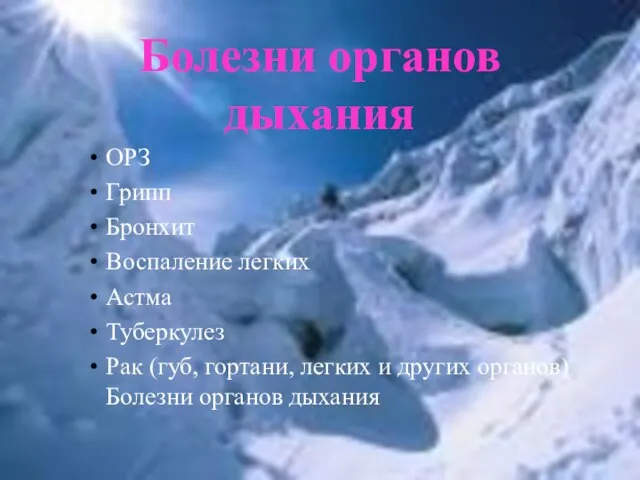 Болезни органов дыхания

• ОРЗ
• Грипп
• Бронхит
• Воспаление легких
• Астма
• Туберкулез
• Рак (губ, гортани, легких и других органов) Болезни органов дыхания